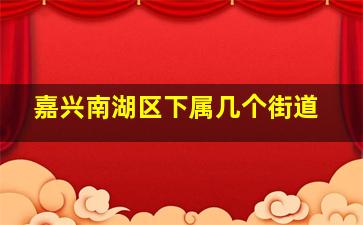 嘉兴南湖区下属几个街道